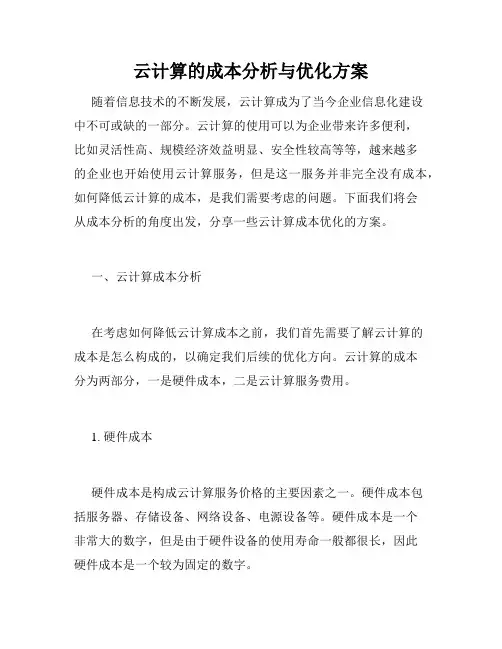 云计算的成本分析与优化方案

随着信息技术的不断发展，云计算成为了当今企业信息化建设中不可或缺的一部分。云计算的使用可以为企业带来许多便利，比如灵活性高、规模经济效益明显、安全性较高等等，越来越多的企业也开始使用云计算服务，但是这一服务并非完全没有成本，如何降低云计算的成本，是我们需要考虑的问题。下面我们将会从成本分析的角度出发，分享一些云计算成本优化的方案。

一、云计算成本分析

在考虑如何降低云计算成本之前，我们首先需要了解云计算的成本是怎么构成的，以确定我们后续的优化方向。云计算的成本分为两部分，一是硬件成本，二是云计算服务费用。

1. 硬件成本

硬件成本是构成云计算服务价格的主要因素之一。硬件成本包括服务器、存储设备、网络设备、电源设备等。硬件成本是一个非常大的数字，但是由于硬件设备的使用寿命一般都很长，因此硬件成本是一个较为固定的数字。